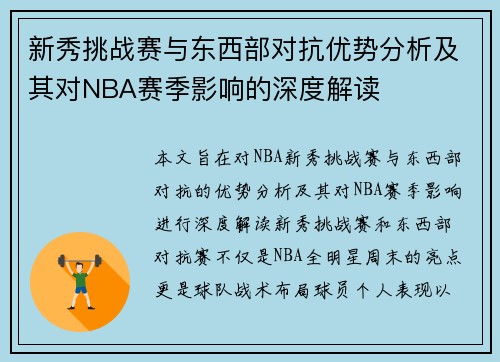 新秀挑战赛与东西部对抗优势分析及其对NBA赛季影响的深度解读

本文旨在对NBA新秀挑战赛与东西部对抗的优势分析及其对NBA赛季影响进行深度解读新秀挑战赛和东西部对抗赛不仅是NBA全明星周末的亮点更是球队战术布局球员个人表现以